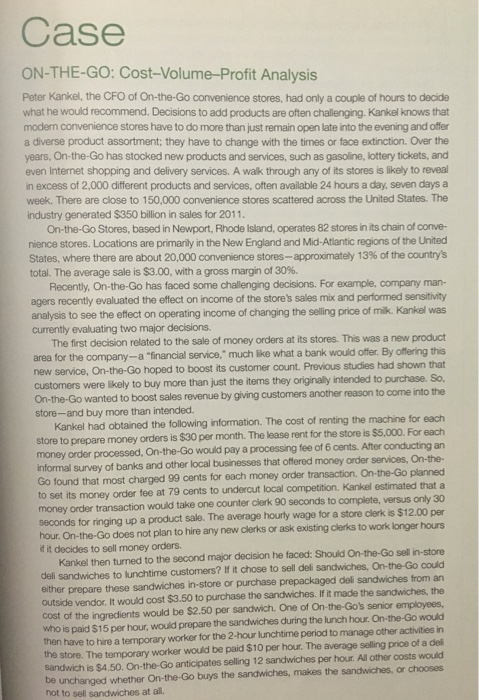 Case

ON-THE-GO: Cost–Volume–Profit Analysis

Peter Kankel, the CFO of On-the-Go convenience stores, had only a couple of hours to decide what he would recommend. Decisions to add products are often challenging. Kankel knows that modern convenience stores have to do more than just remain open late into the evening and offer a diverse product assortment; they have to change with the times or face extinction. Over the years, On-the-Go has stocked new products and services, such as gasoline, lottery tickets, and even Internet shopping and delivery services. A walk through any of its stores is likely to reveal in excess of 2,000 different products and services, often available 24 hours a day, seven days a week. There are close to 150,000 convenience stores scattered across the United States. The industry generated $350 billion in sales for 2011.

On-the-Go Stores, based in Newport, Rhode Island, operates 82 stores in its chain of convenience stores. Locations are primarily in the New England and Mid-Atlantic regions of the United States, where there are about 20,000 convenience stores—approximately 13% of the country's total. The average sale is $3.00, with a gross margin of 30%.

Recently, On-the-Go has faced some challenging decisions. For example, company managers recently evaluated the effect on income of the store's sales mix and performed sensitivity analysis to see the effect on operating income of changing the selling price of milk. Kankel was currently evaluating two major decisions.

The first decision related to the sale of money orders at its stores. This was a new product area for the company—a "financial service," much like what a bank would offer. By offering this new service, On-the-Go hoped to boost its customer count. Previous studies had shown that customers were likely to buy more than just the items they originally intended to purchase. So, On-the-Go wanted to boost sales revenue by giving customers another reason to come into the store—and buy more than intended.

Kankel had obtained the following information. The cost of renting the machine for each store to prepare money orders is $30 per month. The lease rent for the store is $5,000. For each money order processed, On-the-Go would pay a processing fee of 6 cents. After conducting an informal survey of banks and other local businesses that offered money order services, On-the-Go found that most charged 99 cents for each money order transaction. On-the-Go planned to set its money order fee at 79 cents to undercut local competition. Kankel estimated that a money order transaction would take one counter clerk 90 seconds to complete, versus only 30 seconds for ringing up a product sale. The average hourly wage for a store clerk is $12.00 per hour. On-the-Go does not plan to hire any new clerks or ask existing clerks to work longer hours if it decides to sell money orders.

Kankel then turned to the second major decision he faced: Should On-the-Go sell in-store deli sandwiches to lunchtime customers? If it chose to sell deli sandwiches, On-the-Go could either prepare these sandwiches in-store or purchase prepackaged deli sandwiches from an outside vendor. It would cost $3.50 to purchase the sandwiches. If it made the sandwiches, the cost of the ingredients would be $2.50 per sandwich. One of On-the-Go's senior employees, who is paid $15 per hour, would prepare the sandwiches during the lunch hour. On-the-Go would then have to hire a temporary worker for the 2-hour lunchtime period to manage other activities in the store. The temporary worker would be paid $10 per hour. The average selling price of a deli sandwich is $4.50. On-the-Go anticipates selling 12 sandwiches per hour. All other costs would be unchanged whether On-the-Go buys the sandwiches, makes the sandwiches, or chooses not to sell sandwiches at all.